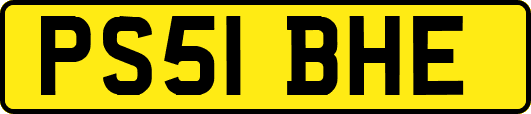 PS51 BHE